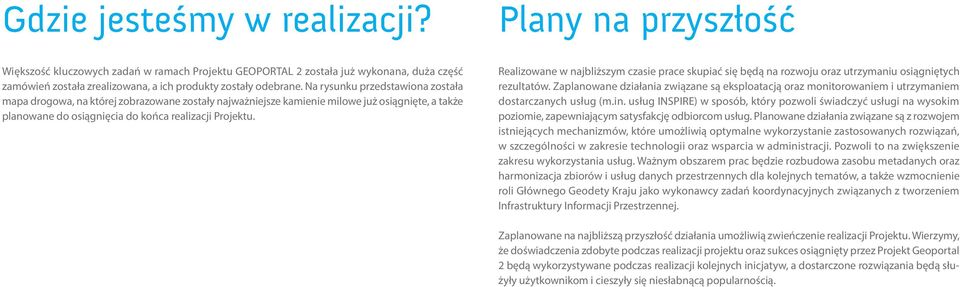 Gdzie jesteśmy w realizacji?

Większość kluczowych zadań w ramach Projektu GEOPORTAL 2 została już wykonana, duża część zamówień została zrealizowana, a ich produkty zostały odebrane. Na rysunku przedstawiona została mapa drogowa, na której zobrazowane zostały najważniejsze kamienie milowe już osiągnięte, a także planowane do osiągnięcia do końca realizacji Projektu.

Plany na przyszłość

Realizowane w najbliższym czasie prace skupiać się będą na rozwoju oraz utrzymaniu osiągniętych rezultatów. Zaplanowane działania związane są eksploatacją oraz monitorowaniem i utrzymaniem dostarczanych usług (m.in. usług INSPIRE) w sposób, który pozwoli świadczyć usługi na wysokim poziomie, zapewniającym satysfakcję odbiorcom usług. Planowane działania związane są z rozwojem istniejących mechanizmów, które umożliwią optymalne wykorzystanie zastosowanych rozwiązań, w szczególności w zakresie technologii oraz wsparcia w administracji. Pozwoli to na zwiększenie zakresu wykorzystania usług. Ważnym obszarem prac będzie rozbudowa zasobu metadanych oraz harmonizacja zbiorów i usług danych przestrzennych dla kolejnych tematów, a także wzmocnienie roli Głównego Geodety Kraju jako wykonawcy zadań koordynacyjnych związanych z tworzeniem Infrastruktury Informacji Przestrzennej.

Zaplanowane na najbliższą przyszłość działania umożliwią zwieńczenie realizacji Projektu. Wierzymy, że doświadczenia zdobyte podczas realizacji projektu oraz sukces osiągnięty przez Projekt Geoportal 2 będą wykorzystywane podczas realizacji kolejnych inicjatyw, a dostarczone rozwiązania będą służyły użytkownikom i cieszyły się niesłabnącą popularnością.